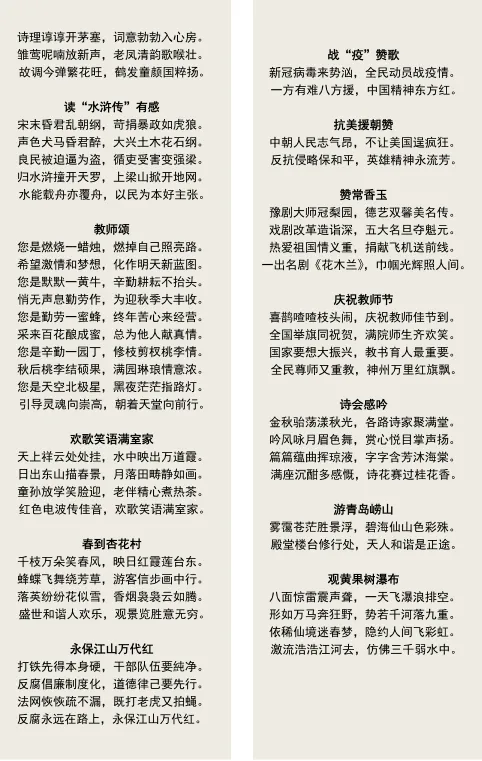 诗理谆谆开茅塞，词意勃勃入心房。
雏莺呢喃放新声，老凤清韵歌喉壮。
故调今弹繁花旺，鹤发童颜国粹扬。

读“水浒传”有感
宋末昏君乱朝纲，苛捐暴政如虎狼。
声色犬马昏君醉，大兴土木花石纲。
良民被迫逼为盗，循吏受害变强梁。
归水浒撞开天罗，上梁山掀开地网。
水能载舟亦覆舟，以民为本好主张。

教师颂
您是燃烧一蜡烛，燃掉自己照亮路。
希望激情和梦想，化作明天新蓝图。
您是默默一黄牛，辛勤耕耘不抬头。
悄无声息勤劳作，为迎秋季大丰收。
您是勤劳一蜜蜂，终年苦心来经营。
采来百花酿成蜜，总为他人献真情。
您是辛勤一园丁，修枝剪杈桃李情。
秋后桃李结硕果，满园琳琅情意浓。
您是天空北极星，黑夜茫茫指路灯。
引导灵魂向崇高，朝着天堂向前行。

欢歌笑语满室家
天上祥云处处挂，水中映出万道霞。
日出东山描春景，月落田畴静如画。
童孙放学笑脸迎，老伴精心煮热茶。
红色电波传佳音，欢歌笑语满室家。

春到杏花村
千枝万朵笑春风，映日红霞莲台东。
蜂蝶飞舞绕芳草，游客信步画中行。
落英纷纷花似雪，香烟袅袅云如腾。
盛世和谐人欢乐，观景览胜意无穷。

永保江山万代红
打铁先得本身硬，干部队伍要纯净。
反腐倡廉制度化，道德律己要先行。
法网恢恢疏不漏，既打老虎又拍蝇。
反腐永远在路上，永保江山万代红。

战“疫”赞歌
新冠病毒来势汹，全民动员战疫情。
一方有难八方援，中国精神东方红。

抗美援朝赞
中朝人民志气昂，不让美国逞疯狂。
反抗侵略保和平，英雄精神永流芳。

赞常香玉
豫剧大师冠梨园，德艺双馨美名传。
戏剧改革造诣深，五大名旦夺魁元。
热爱祖国情义重，捐献飞机送前线。
一出名剧《花木兰》，巾帼光辉照人间。

庆祝教师节
喜鹊喳喳枝头闹，庆祝教师佳节到。
全国举旗同祝贺，满院师生齐欢笑。
国家要想大振兴，教书育人最重要。
全民尊师又重教，神州万里红旗飘。

诗会感吟
金秋骀荡漾秋光，各路诗家聚满堂。
吟风咏月眉色舞，赏心悦目掌声扬。
篇篇蕴曲挥琼液，字字含芳沐海棠。
满座沉酣多感慨，诗花赛过桂花香。

游青岛崂山
雾霭苍茫胜景浮，碧海仙山色彩殊。
殿堂楼台修行处，天人和谐是正途。

观黄果树瀑布
八面惊雷震声聋，一天飞瀑浪排空。
形如万马奔狂野，势若千河落九重。
依稀仙境迷春梦，隐约人间飞彩虹。
激流浩浩江河去，仿佛三千弱水中。